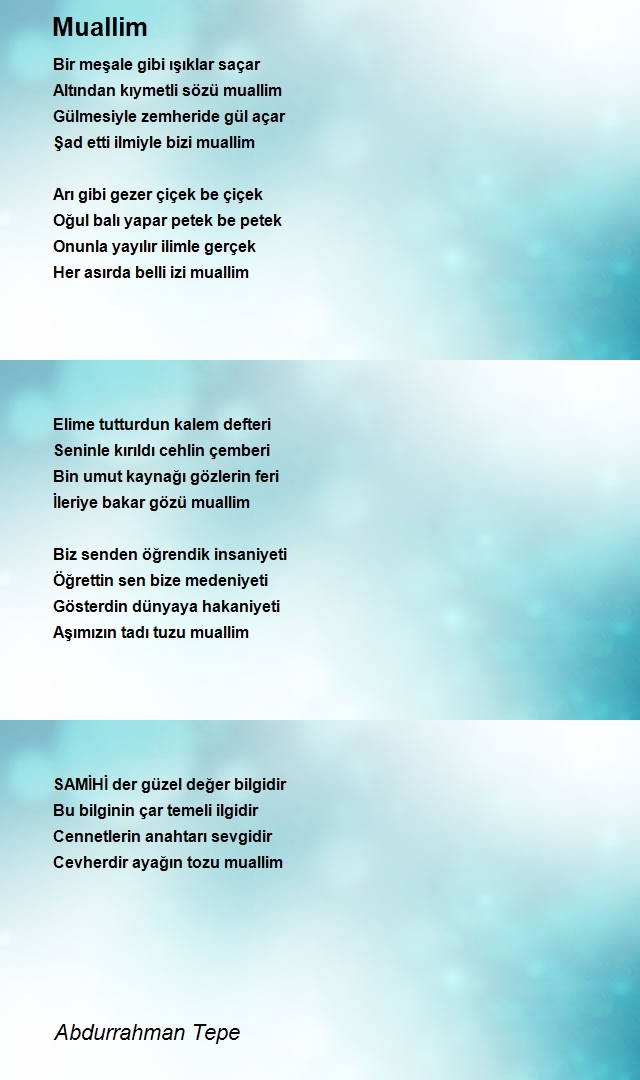 Muallim

Bir meşale gibi ışıklar saçar
Altından kıymetli sözü muallim
Gülmesiyle zemheride gül açar
Şad etti ilmiyle bizi muallim

Arı gibi gezer çiçek be çiçek
Oğul balı yapar petek be petek
Onunla yayılır ilimle gerçek
Her asırda belli izi muallim

Elime tutturdun kalem defteri
Seninle kırıldı cehlin çemberi
Bin umut kaynağı gözlerin feri
İleriye bakar gözü muallim

Biz senden öğrendik insaniyeti
Öğrettin sen bize medeniyeti
Gösterdin dünyaya hakaniyeti
Aşımızın tadı tuzu muallim

SAMİHİ der güzel değer bilgidir
Bu bilginin çar temeli ilgidir
Cennetlerin anahtarı sevgidir
Cevherdir ayağın tozu muallim

Abdurrahman Tepe